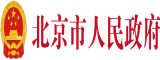 北京市人民政府